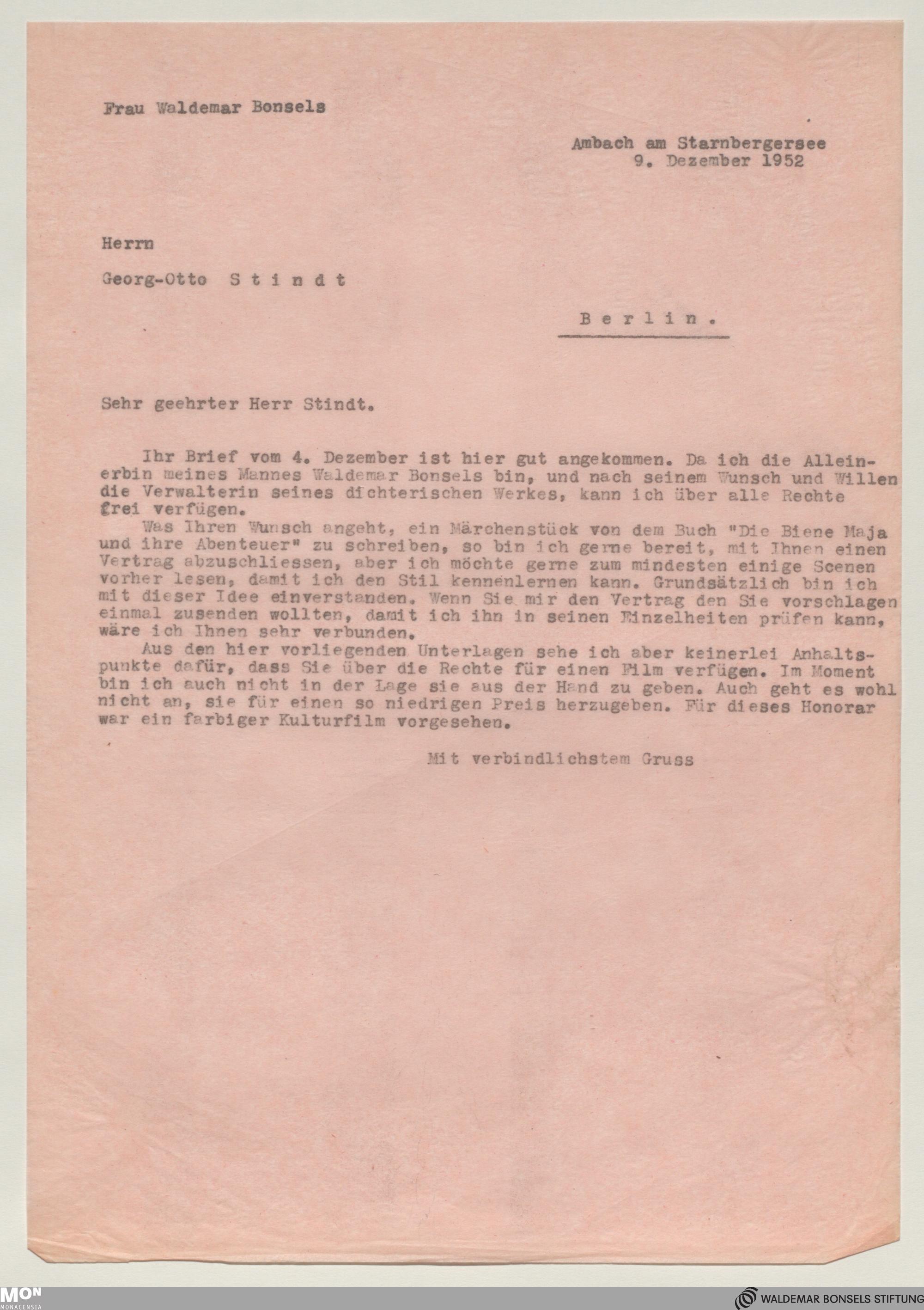 Frau Waldemar Bonsels

Ambach am Starnbergersee
9. Dezember 1952

Herrn

Georg-Otto S t i n d t

B e r l i n .

Sehr geehrter Herr Stindt.

Ihr Brief vom 4. Dezember ist hier gut angekommen. Da ich die Alleinerbin meines Mannes Waldemar Bonsels bin, und nach seinem Wunsch und Willen die Verwalterin seines dichterischen Werkes, kann ich über alle Rechte frei verfügen.

Was Ihren Wunsch angeht, ein Märchenstück von dem Buch "Die Biene Maja und ihre Abenteuer" zu schreiben, so bin ich gerne bereit, mit Ihnen einen Vertrag abzuschliessen, aber ich möchte gerne zum mindesten einige Scenen vorher lesen, damit ich den Stil kennenlernen kann. Grundsätzlich bin ich mit dieser Idee einverstanden. Wenn Sie mir den Vertrag den Sie vorschlagen einmal zusenden wollten, damit ich ihn in seinen Einzelheiten prüfen kann, wäre ich Ihnen sehr verbunden.

Aus den hier vorliegenden Unterlagen sehe ich aber keinerlei Anhaltspunkte dafür, dass Sie über die Rechte für einen Film verfügen. Im Moment bin ich auch nicht in der Lage sie aus der Hand zu geben. Auch geht es wohl nicht an, sie für einen so niedrigen Preis herzugeben. Für dieses Honorar war ein farbiger Kulturfilm vorgesehen.

Mit verbindlichstem Gruss

MON MONACENSIA

WALDEMAR BONSELS STIFTUNG